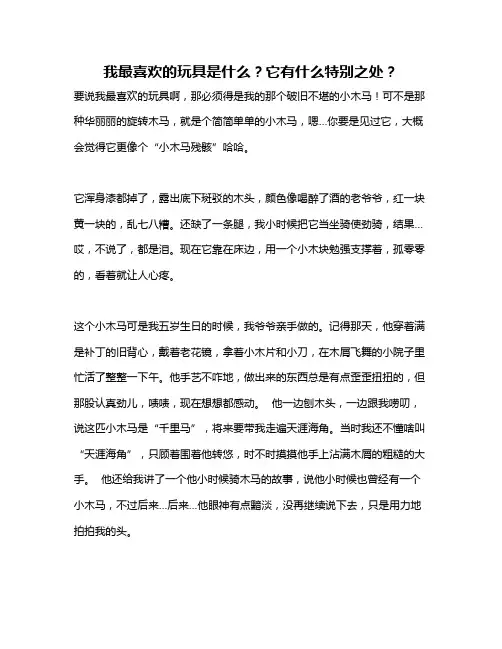 我最喜欢的玩具是什么？它有什么特别之处？

要说我最喜欢的玩具啊，那必须得是我的那个破旧不堪的小木马！可不是那种华丽丽的旋转木马，就是个简简单单的小木马，嗯...你要是见过它，大概会觉得它更像个“小木马残骸”哈哈。

它浑身漆都掉了，露出底下斑驳的木头，颜色像喝醉了酒的老爷爷，红一块黄一块的，乱七八糟。还缺了一条腿，我小时候把它当坐骑使劲骑，结果...哎，不说了，都是泪。现在它靠在床边，用一个小木块勉强支撑着，孤零零的，看着就让人心疼。

这个小木马可是我五岁生日的时候，我爷爷亲手做的。记得那天，他穿着满是补丁的旧背心，戴着老花镜，拿着小木片和小刀，在木屑飞舞的小院子里忙活了整整一下午。他手艺不咋地，做出来的东西总是有点歪歪扭扭的，但那股认真劲儿，啧啧，现在想想都感动。 他一边刨木头，一边跟我唠叨，说这匹小木马是“千里马”，将来要带我走遍天涯海角。当时我还不懂啥叫“天涯海角”，只顾着围着他转悠，时不时摸摸他手上沾满木屑的粗糙的大手。 他还给我讲了一个他小时候骑木马的故事，说他小时候也曾经有一个小木马，不过后来...后来...他眼神有点黯淡，没再继续说下去，只是用力地拍拍我的头。